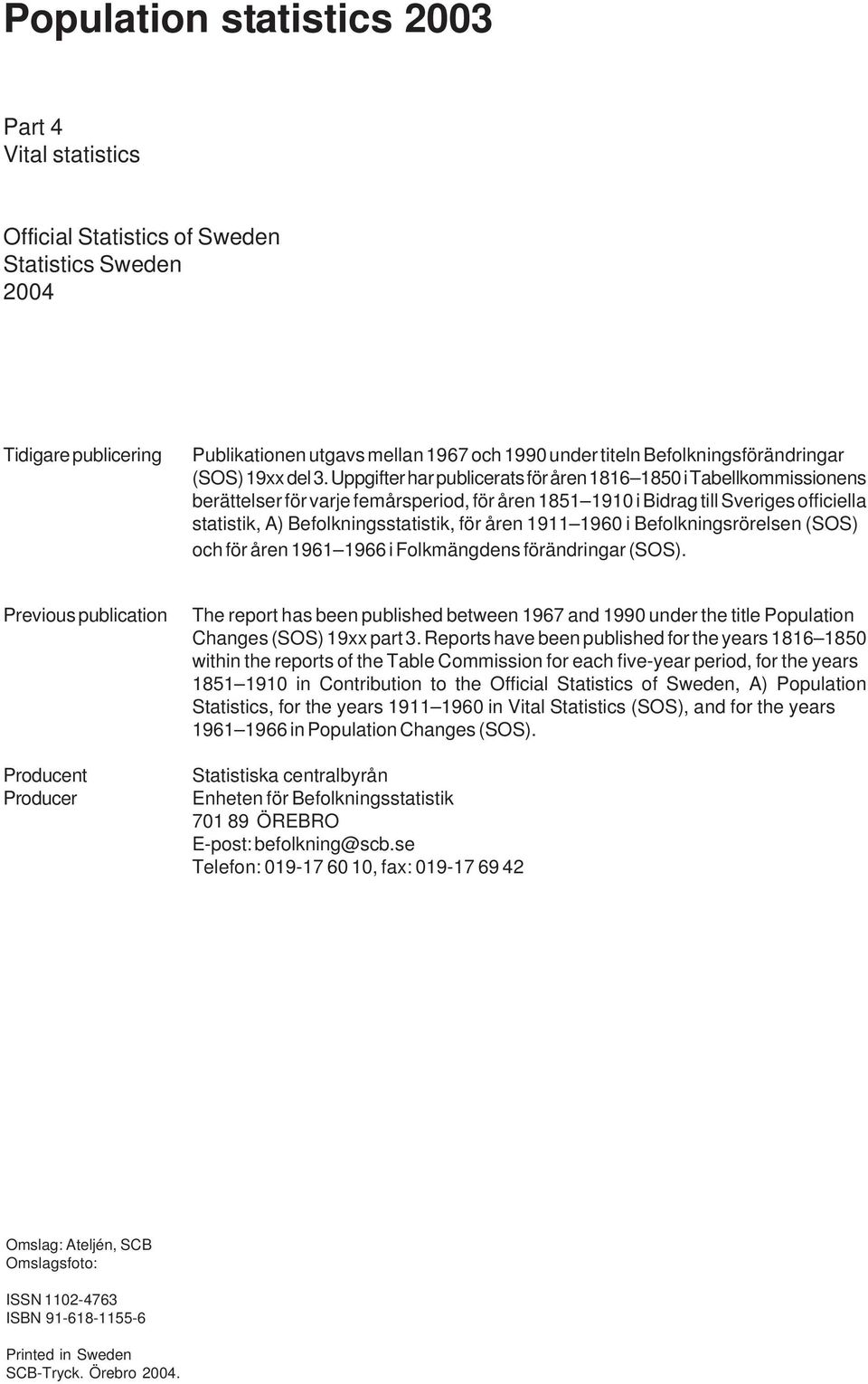 Population statistics 2003

Part 4
Vital statistics

Official Statistics of Sweden
Statistics Sweden
2004

Tidigare publicering

Publikationen utgavs mellan 1967 och 1990 under titeln Befolkningsförändringar (SOS) 19xx del 3. Uppgifter har publicerats för åren 1816–1850 i Tabellkommissionens berättelser för varje femårsperiod, för åren 1851–1910 i Bidrag till Sveriges officiella statistik, A) Befolkningsstatistik, för åren 1911–1960 i Befolkningsrörelsen (SOS) och för åren 1961–1966 i Folkmängdens förändringar (SOS).

Previous publication

The report has been published between 1967 and 1990 under the title Population Changes (SOS) 19xx part 3. Reports have been published for the years 1816–1850 within the reports of the Table Commission for each five-year period, for the years 1851–1910 in Contribution to the Official Statistics of Sweden, A) Population Statistics, for the years 1911–1960 in Vital Statistics (SOS), and for the years 1961–1966 in Population Changes (SOS).

Producent
Producer

Statistiska centralbyrån
Enheten för Befolkningsstatistik
701 89 ÖREBRO
E-post: befolkning@scb.se
Telefon: 019-17 60 10, fax: 019-17 69 42

Omslag: Ateljén, SCB
Omslagsfoto:

ISSN 1102-4763
ISBN 91-618-1155-6

Printed in Sweden
SCB-Tryck. Örebro 2004.